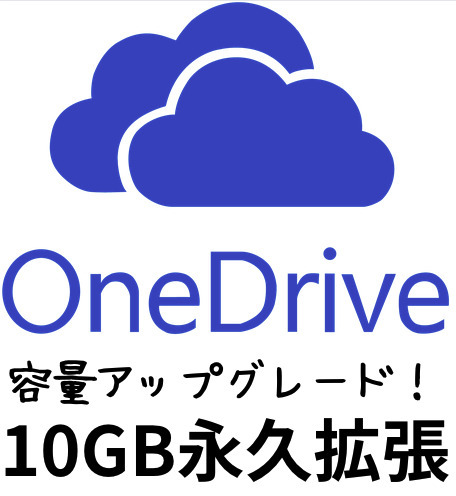 OneDrive

容量アップグレード！

10GB永久拡張